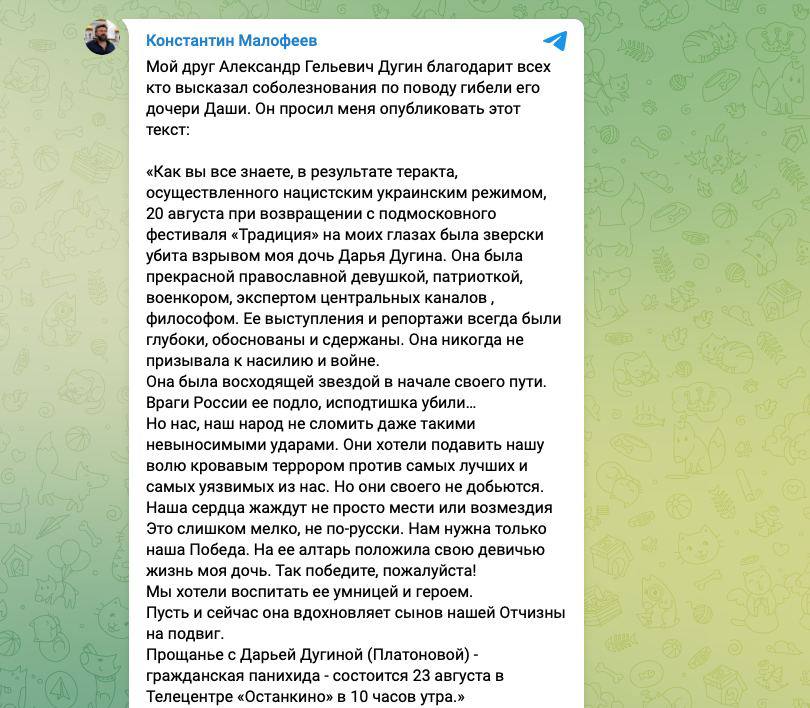 Константин Малофеев

Мой друг Александр Гельевич Дугин благодарит всех кто высказал соболезнования по поводу гибели его дочери Даши. Он просил меня опубликовать этот текст:

«Как вы все знаете, в результате теракта, осуществленного нацистским украинским режимом, 20 августа при возвращении с подмосковного фестиваля «Традиция» на моих глазах была зверски убита взрывом моя дочь Дарья Дугина. Она была прекрасной православной девушкой, патриоткой, военкором, экспертом центральных каналов , философом. Ее выступления и репортажи всегда были глубоки, обоснованы и сдержаны. Она никогда не призывала к насилию и войне.
Она была восходящей звездой в начале своего пути. Враги России ее подло, исподтишка убили…
Но нас, наш народ не сломить даже такими невыносимыми ударами. Они хотели подавить нашу волю кровавым террором против самых лучших и самых уязвимых из нас. Но они своего не добьются. Наша сердца жаждут не просто мести или возмездия Это слишком мелко, не по-русски. Нам нужна только наша Победа. На ее алтарь положила свою девичью жизнь моя дочь. Так победите, пожалуйста!
Мы хотели воспитать ее умницей и героем.
Пусть и сейчас она вдохновляет сынов нашей Отчизны на подвиг.
Прощанье с Дарьей Дугиной (Платоновой) - гражданская панихида - состоится 23 августа в Телецентре «Останкино» в 10 часов утра.»